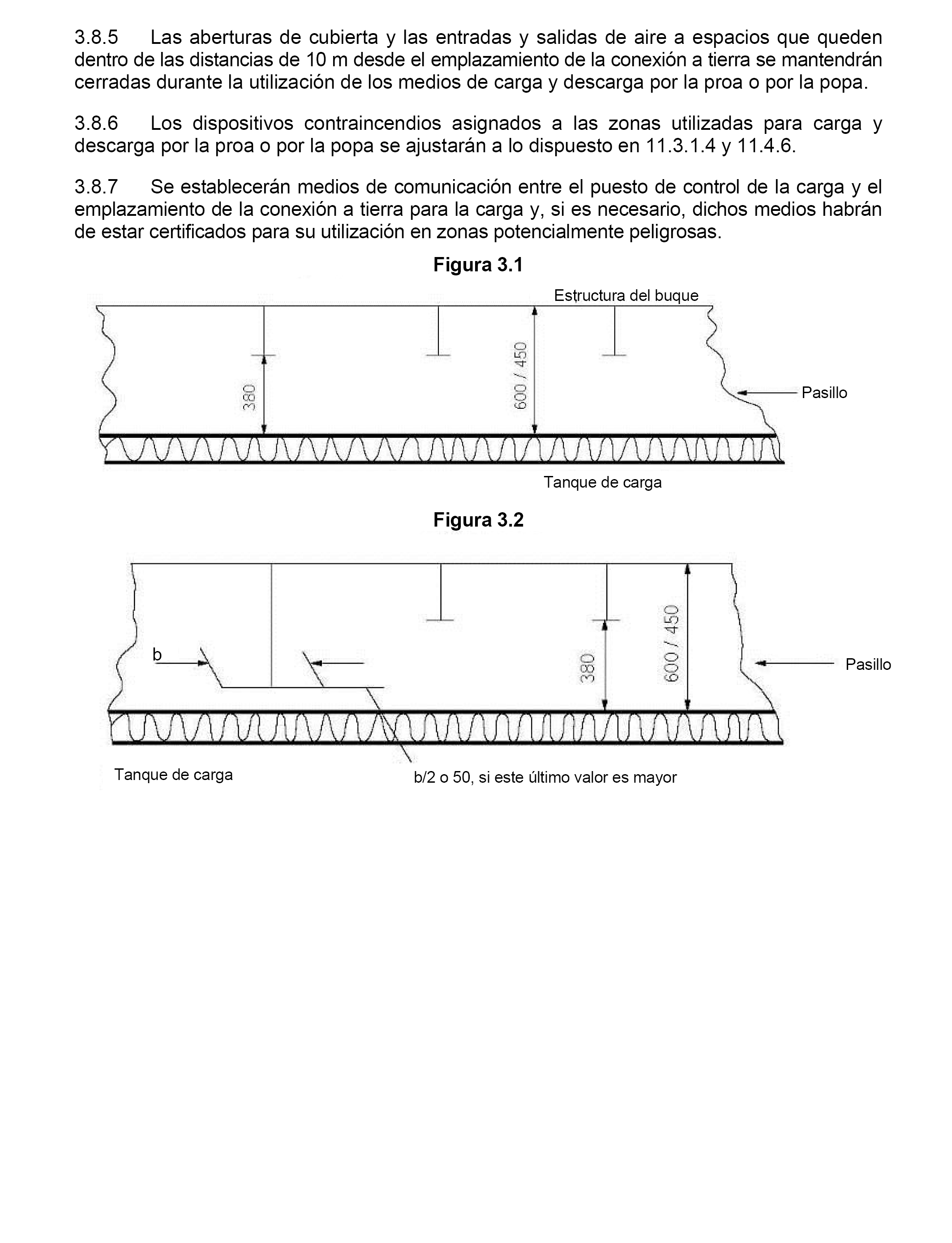 3.8.5 Las aberturas de cubierta y las entradas y salidas de aire a espacios que queden dentro de las distancias de 10 m desde el emplazamiento de la conexión a tierra se mantendrán cerradas durante la utilización de los medios de carga y descarga por la proa o por la popa.

3.8.6 Los dispositivos contraincendios asignados a las zonas utilizadas para carga y descarga por la proa o por la popa se ajustarán a lo dispuesto en 11.3.1.4 y 11.4.6.

3.8.7 Se establecerán medios de comunicación entre el puesto de control de la carga y el emplazamiento de la conexión a tierra para la carga y, si es necesario, dichos medios habrán de estar certificados para su utilización en zonas potencialmente peligrosas.

Figura 3.1

Estructura del buque

380

600 / 450

Pasillo

Tanque de carga

Figura 3.2

b

380

600 / 450

Pasillo

Tanque de carga

b/2 o 50, si este último valor es mayor